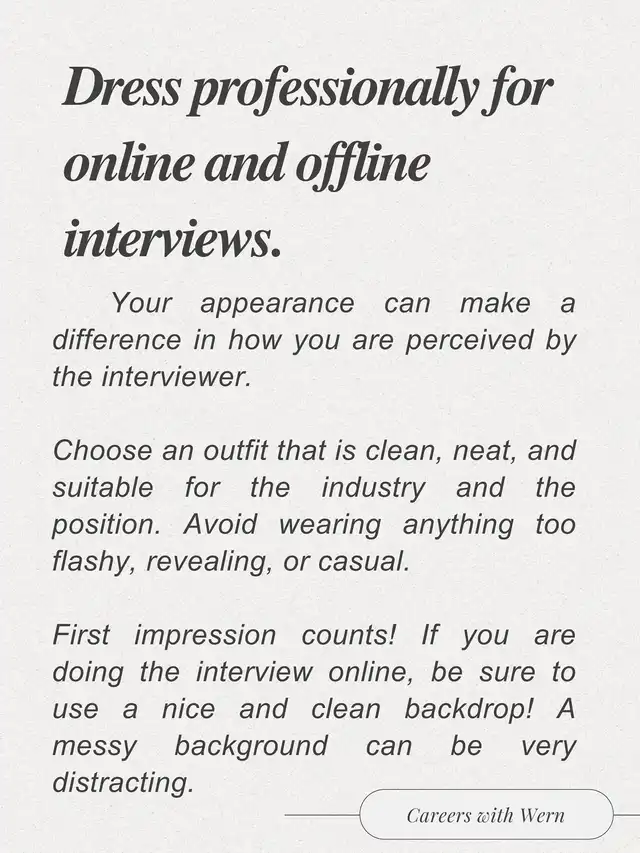 Dress professionally for online and offline interviews.

Your appearance can make a difference in how you are perceived by the interviewer.

Choose an outfit that is clean, neat, and suitable for the industry and the position. Avoid wearing anything too flashy, revealing, or casual.

First impression counts! If you are doing the interview online, be sure to use a nice and clean backdrop! A messy background can be very distracting.

Careers with Wern